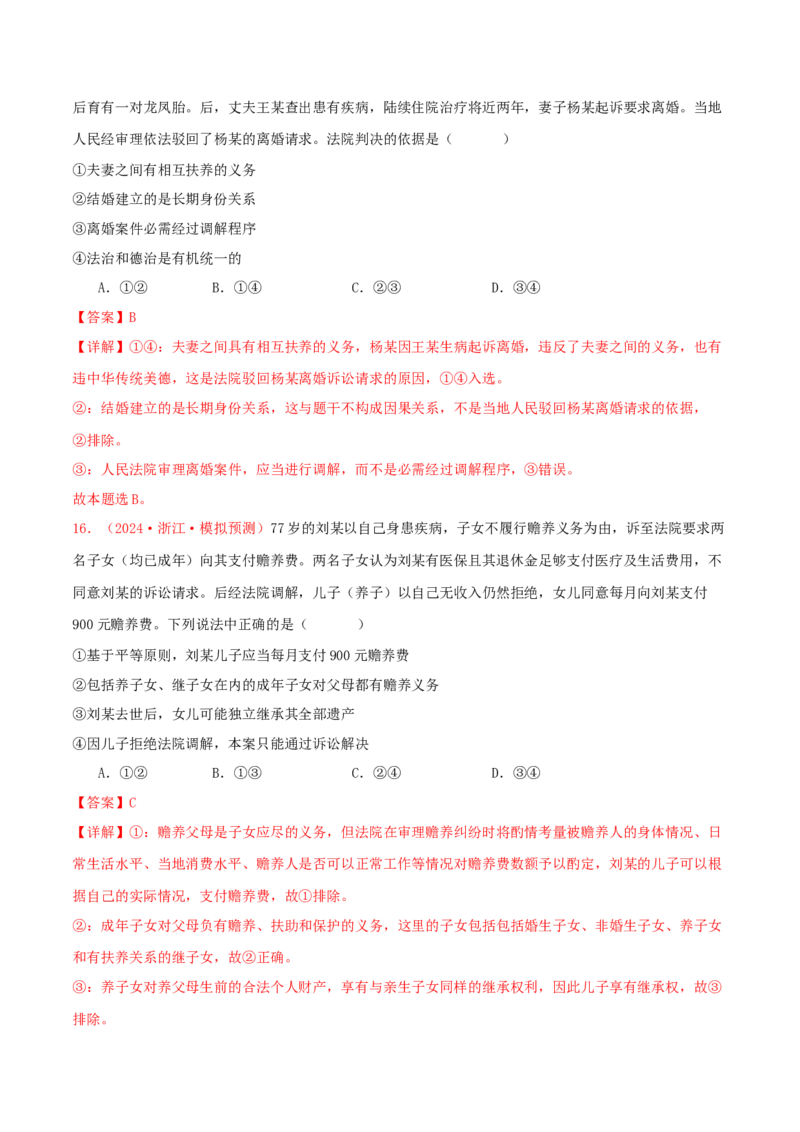 后育有一对龙凤胎。后，丈夫王某查出患有疾病，陆续住院治疗将近两年，妻子杨某起诉要求离婚。当地人民经审理依法驳回了杨某的离婚请求。法院判决的依据是（　　）

①夫妻之间有相互扶养的义务

②结婚建立的是长期身份关系

③离婚案件必需经过调解程序

④法治和德治是有机统一的

A.①②　　B.①④　　C.②③　　D.③④

【答案】B

【详解】①④：夫妻之间具有相互扶养的义务，杨某因王某生病起诉离婚，违反了夫妻之间的义务，也有违中华传统美德，这是法院驳回杨某离婚诉讼请求的原因，①④入选。

②：结婚建立的是长期身份关系，这与题干不构成因果关系，不是当地人民驳回杨某离婚请求的依据，②排除。

③：人民法院审理离婚案件，应当进行调解，而不是必需经过调解程序，③错误。

故本题选B。

16.（2024·浙江·模拟预测）77岁的刘某以自己身患疾病，子女不履行赡养义务为由，诉至法院要求两名子女（均已成年）向其支付赡养费。两名子女认为刘某有医保且其退休金足够支付医疗及生活费用，不同意刘某的诉讼请求。后经法院调解，儿子（养子）以自己无收入仍然拒绝，女儿同意每月向刘某支付900元赡养费。下列说法中正确的是（　　）

①基于平等原则，刘某儿子应当每月支付900元赡养费

②包括养子女、继子女在内的成年子女对父母都有赡养义务

③刘某去世后，女儿可能独立继承其全部遗产

④因儿子拒绝法院调解，本案只能通过诉讼解决

A.①②　　B.①③　　C.②④　　D.③④

【答案】C

【详解】①：赡养父母是子女应尽的义务，但法院在审理赡养纠纷时将酌情考量被赡养人的身体情况、日常生活水平、当地消费水平、赡养人是否可以正常工作等情况对赡养费数额予以酌定，刘某的儿子可以根据自己的实际情况，支付赡养费，故①排除。

②：成年子女对父母负有赡养、扶助和保护的义务，这里的子女包括包括婚生子女、非婚生子女、养子女和有扶养关系的继子女，故②正确。

③：养子女对养父母生前的合法个人财产，享有与亲生子女同样的继承权利，因此儿子享有继承权，故③排除。